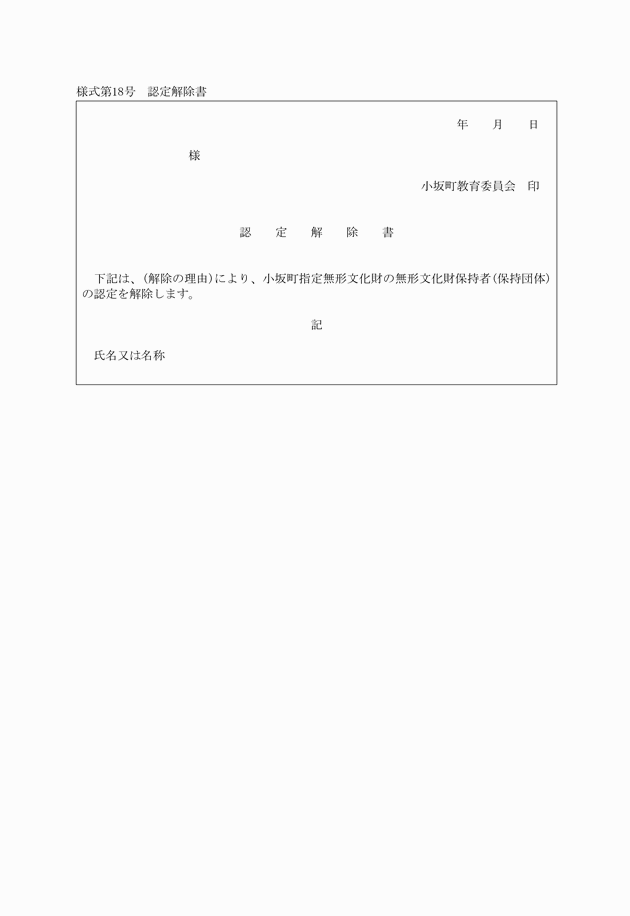 様式第18号　認定解除書

年　月　日

様

小坂町教育委員会　印

認　定　解　除　書

下記は、(解除の理由)により、小坂町指定無形文化財の無形文化財保持者(保持団体)の認定を解除します。

記

氏名又は名称